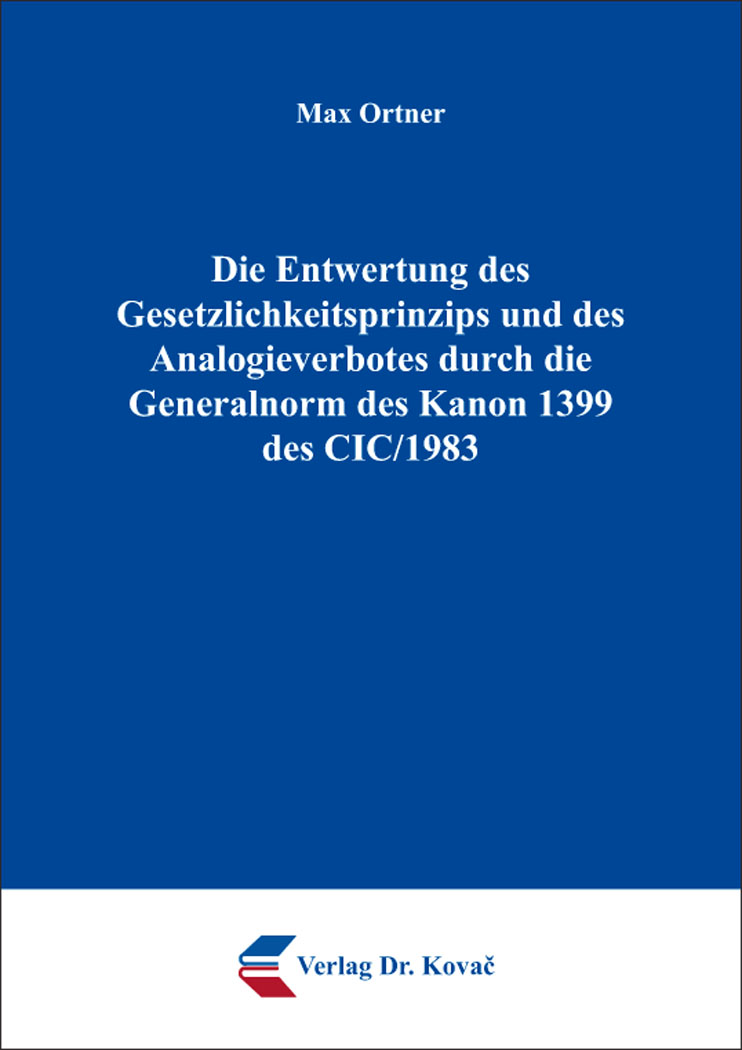 Max Ortner

Die Entwertung des Gesetzlichkeitsprinzips und des Analogieverbotes durch die Generalnorm des Kanon 1399 des CIC/1983

Verlag Dr. Kovač